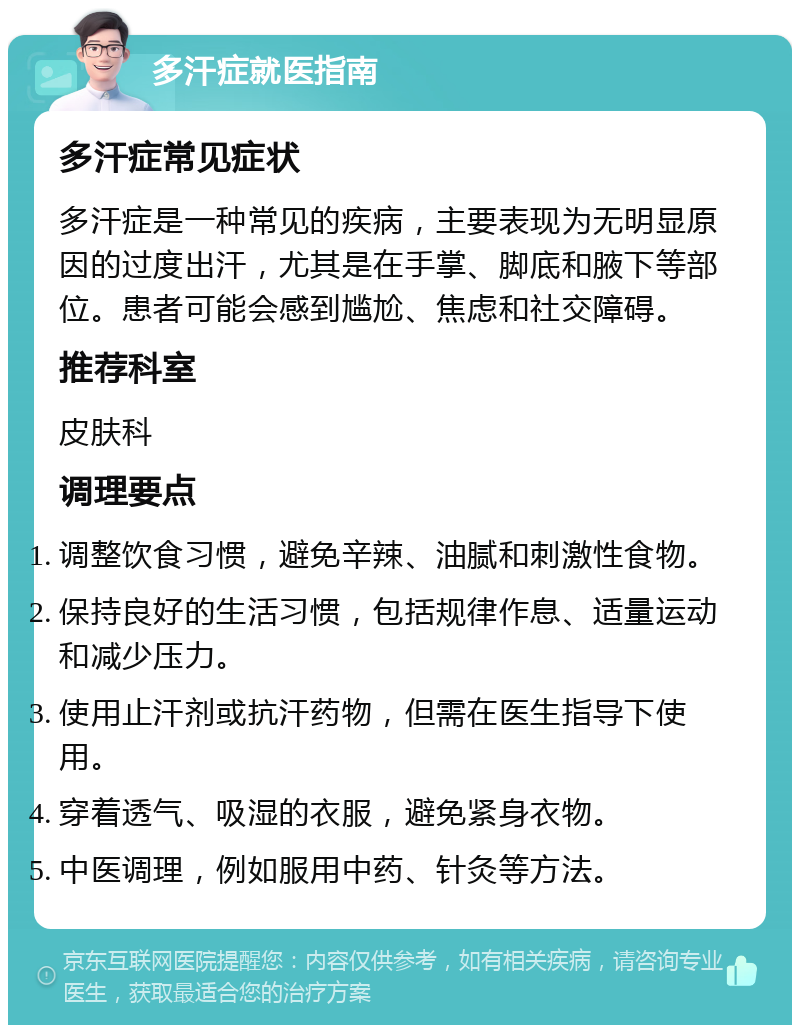 多汗症就医指南

多汗症常见症状

多汗症是一种常见的疾病，主要表现为无明显原因的过度出汗，尤其是在手掌、脚底和腋下等部位。患者可能会感到尴尬、焦虑和社交障碍。

推荐科室

皮肤科

调理要点

1. 调整饮食习惯，避免辛辣、油腻和刺激性食物。
2. 保持良好的生活习惯，包括规律作息、适量运动和减少压力。
3. 使用止汗剂或抗汗药物，但需在医生指导下使用。
4. 穿着透气、吸湿的衣服，避免紧身衣物。
5. 中医调理，例如服用中药、针灸等方法。

京东互联网医院提醒您：内容仅供参考，如有相关疾病，请咨询专业医生，获取最适合您的治疗方案